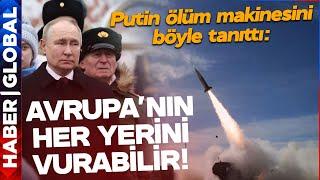 HABER | GLOBAL

Putin ölüm makinesini böyle tanıttı:

AVRUPA'NIN HER YERİNİ VURABİLİR!